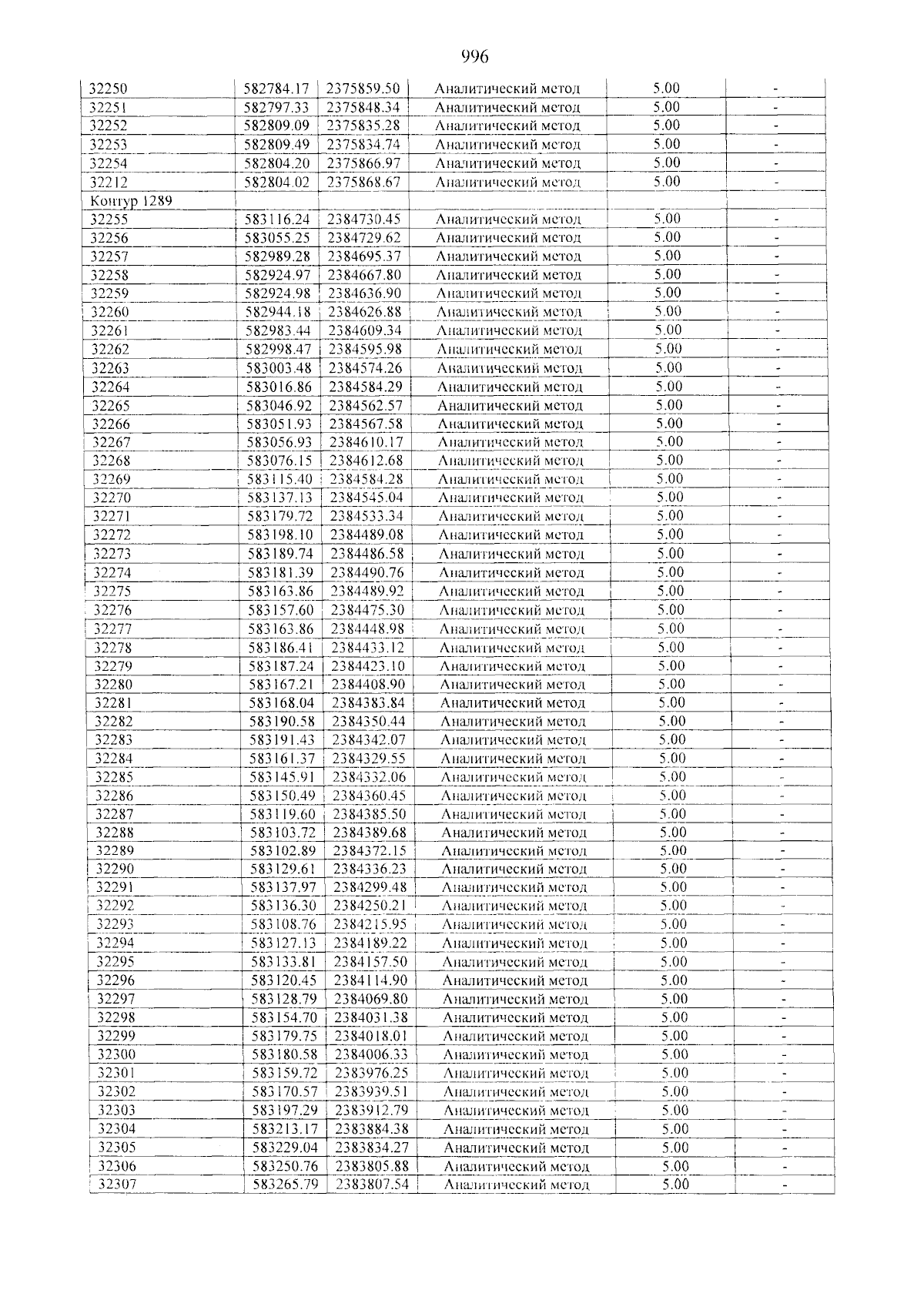 996

| 32250 | 582784.17 | 2375859.50 | Аналитический метод | 5.00 | - |
|---|---|---|---|---|---|
| 32251 | 582797.33 | 2375848.34 | Аналитический метод | 5.00 | - |
| 32252 | 582809.09 | 2375835.28 | Аналитический метод | 5.00 | - |
| 32253 | 582809.49 | 2375834.74 | Аналитический метод | 5.00 | - |
| 32254 | 582804.20 | 2375866.97 | Аналитический метод | 5.00 | - |
| 32212 | 582804.02 | 2375868.67 | Аналитический метод | 5.00 | - |
| Контур 1289 | | | | | |
| 32255 | 583116.24 | 2384730.45 | Аналитический метод | 5.00 | - |
| 32256 | 583055.25 | 2384729.62 | Аналитический метод | 5.00 | - |
| 32257 | 582989.28 | 2384695.37 | Аналитический метод | 5.00 | - |
| 32258 | 582924.97 | 2384667.80 | Аналитический метод | 5.00 | - |
| 32259 | 582924.98 | 2384636.90 | Аналитический метод | 5.00 | - |
| 32260 | 582944.18 | 2384626.88 | Аналитический метод | 5.00 | - |
| 32261 | 582983.44 | 2384609.34 | Аналитический метод | 5.00 | - |
| 32262 | 582998.47 | 2384595.98 | Аналитический метод | 5.00 | - |
| 32263 | 583003.48 | 2384574.26 | Аналитический метод | 5.00 | - |
| 32264 | 583016.86 | 2384584.29 | Аналитический метод | 5.00 | - |
| 32265 | 583046.92 | 2384562.57 | Аналитический метод | 5.00 | - |
| 32266 | 583051.93 | 2384567.58 | Аналитический метод | 5.00 | - |
| 32267 | 583056.93 | 2384610.17 | Аналитический метод | 5.00 | - |
| 32268 | 583076.15 | 2384612.68 | Аналитический метод | 5.00 | - |
| 32269 | 583115.40 | 2384584.28 | Аналитический метод | 5.00 | - |
| 32270 | 583137.13 | 2384545.04 | Аналитический метод | 5.00 | - |
| 32271 | 583179.72 | 2384533.34 | Аналитический метод | 5.00 | - |
| 32272 | 583198.10 | 2384489.08 | Аналитический метод | 5.00 | - |
| 32273 | 583189.74 | 2384486.58 | Аналитический метод | 5.00 | - |
| 32274 | 583181.39 | 2384490.76 | Аналитический метод | 5.00 | - |
| 32275 | 583163.86 | 2384489.92 | Аналитический метод | 5.00 | - |
| 32276 | 583157.60 | 2384475.30 | Аналитический метод | 5.00 | - |
| 32277 | 583163.86 | 2384448.98 | Аналитический метод | 5.00 | - |
| 32278 | 583186.41 | 2384433.12 | Аналитический метод | 5.00 | - |
| 32279 | 583187.24 | 2384423.10 | Аналитический метод | 5.00 | - |
| 32280 | 583167.21 | 2384408.90 | Аналитический метод | 5.00 | - |
| 32281 | 583168.04 | 2384383.84 | Аналитический метод | 5.00 | - |
| 32282 | 583190.58 | 2384350.44 | Аналитический метод | 5.00 | - |
| 32283 | 583191.43 | 2384342.07 | Аналитический метод | 5.00 | - |
| 32284 | 583161.37 | 2384329.55 | Аналитический метод | 5.00 | - |
| 32285 | 583145.91 | 2384332.06 | Аналитический метод | 5.00 | - |
| 32286 | 583150.49 | 2384360.45 | Аналитический метод | 5.00 | - |
| 32287 | 583119.60 | 2384385.50 | Аналитический метод | 5.00 | - |
| 32288 | 583103.72 | 2384389.68 | Аналитический метод | 5.00 | - |
| 32289 | 583102.89 | 2384372.15 | Аналитический метод | 5.00 | - |
| 32290 | 583129.61 | 2384336.23 | Аналитический метод | 5.00 | - |
| 32291 | 583137.97 | 2384299.48 | Аналитический метод | 5.00 | - |
| 32292 | 583136.30 | 2384250.21 | Аналитический метод | 5.00 | - |
| 32293 | 583108.76 | 2384215.95 | Аналитический метод | 5.00 | - |
| 32294 | 583127.13 | 2384189.22 | Аналитический метод | 5.00 | - |
| 32295 | 583133.81 | 2384157.50 | Аналитический метод | 5.00 | - |
| 32296 | 583120.45 | 2384114.90 | Аналитический метод | 5.00 | - |
| 32297 | 583128.79 | 2384069.80 | Аналитический метод | 5.00 | - |
| 32298 | 583154.70 | 2384031.38 | Аналитический метод | 5.00 | - |
| 32299 | 583179.75 | 2384018.01 | Аналитический метод | 5.00 | - |
| 32300 | 583180.58 | 2384006.33 | Аналитический метод | 5.00 | - |
| 32301 | 583159.72 | 2383976.25 | Аналитический метод | 5.00 | - |
| 32302 | 583170.57 | 2383939.51 | Аналитический метод | 5.00 | - |
| 32303 | 583197.29 | 2383912.79 | Аналитический метод | 5.00 | - |
| 32304 | 583213.17 | 2383884.38 | Аналитический метод | 5.00 | - |
| 32305 | 583229.04 | 2383834.27 | Аналитический метод | 5.00 | - |
| 32306 | 583250.76 | 2383805.88 | Аналитический метод | 5.00 | - |
| 32307 | 583265.79 | 2383807.54 | Аналитический метод | 5.00 | - |